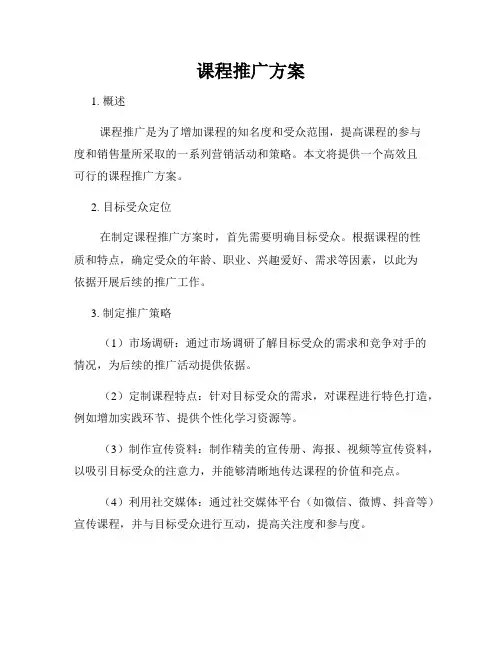 课程推广方案

1. 概述

课程推广是为了增加课程的知名度和受众范围，提高课程的参与度和销售量所采取的一系列营销活动和策略。本文将提供一个高效且可行的课程推广方案。

2. 目标受众定位

在制定课程推广方案时，首先需要明确目标受众。根据课程的性质和特点，确定受众的年龄、职业、兴趣爱好、需求等因素，以此为依据开展后续的推广工作。

3. 制定推广策略

（1）市场调研：通过市场调研了解目标受众的需求和竞争对手的情况，为后续的推广活动提供依据。

（2）定制课程特点：针对目标受众的需求，对课程进行特色打造，例如增加实践环节、提供个性化学习资源等。

（3）制作宣传资料：制作精美的宣传册、海报、视频等宣传资料，以吸引目标受众的注意力，并能够清晰地传达课程的价值和亮点。

（4）利用社交媒体：通过社交媒体平台（如微信、微博、抖音等）宣传课程，并与目标受众进行互动，提高关注度和参与度。